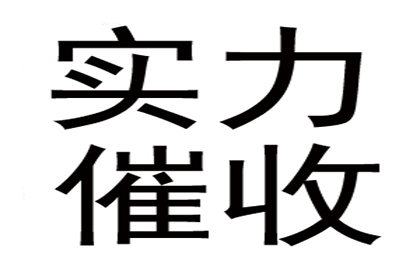 实力
催收